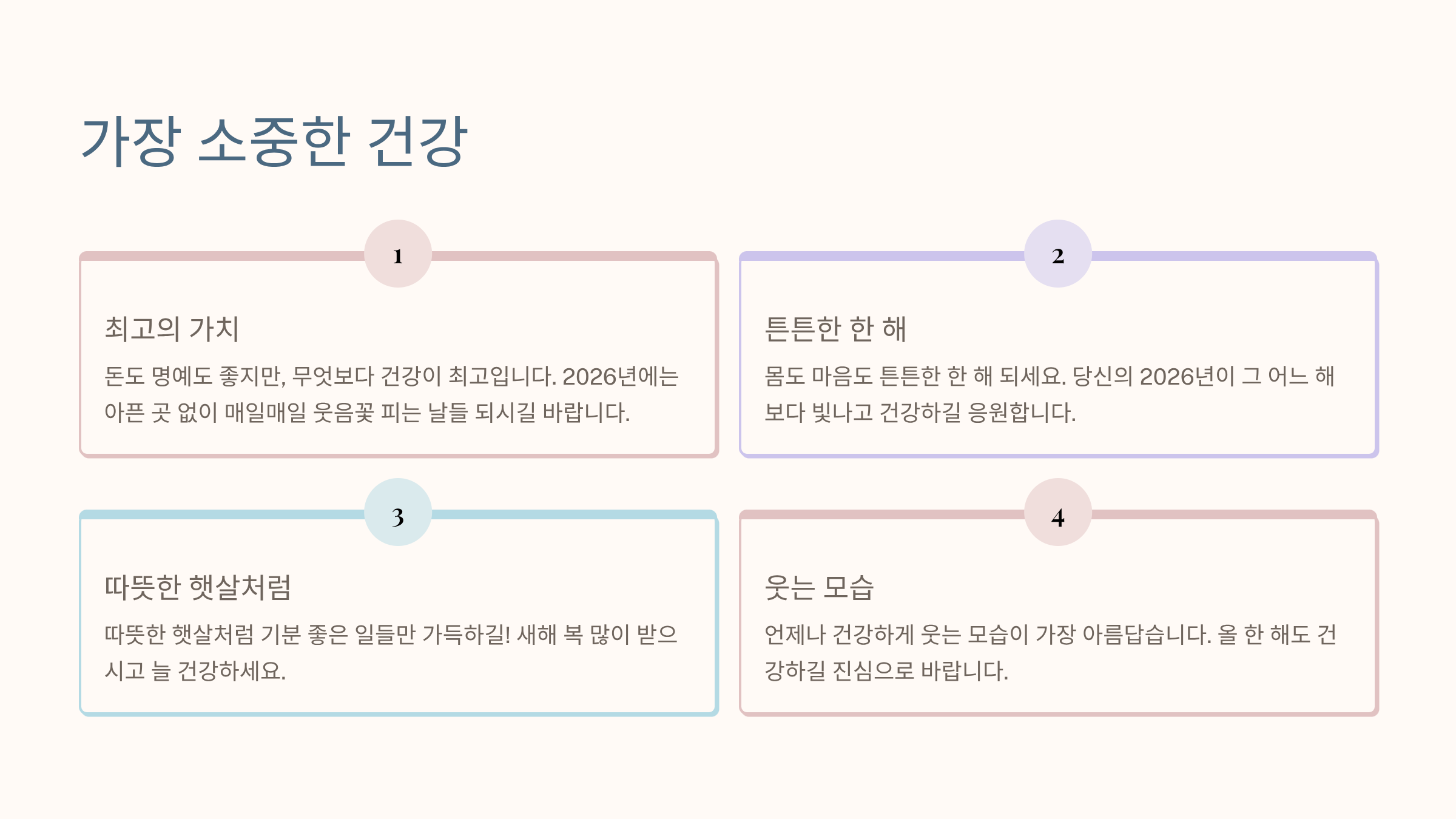 가장 소중한 건강

1

최고의 가치

돈도 명예도 좋지만, 무엇보다 건강이 최고입니다. 2026년에는 아픈 곳 없이 매일매일 웃음꽃 피는 날들 되시길 바랍니다.

2

튼튼한 한 해

몸도 마음도 튼튼한 한 해 되세요. 당신의 2026년이 그 어느 해보다 빛나고 건강하길 응원합니다.

3

따뜻한 햇살처럼

따뜻한 햇살처럼 기분 좋은 일들만 가득하길! 새해 복 많이 받으시고 늘 건강하세요.

4

웃는 모습

언제나 건강하게 웃는 모습이 가장 아름답습니다. 올 한 해도 건강하길 진심으로 바랍니다.